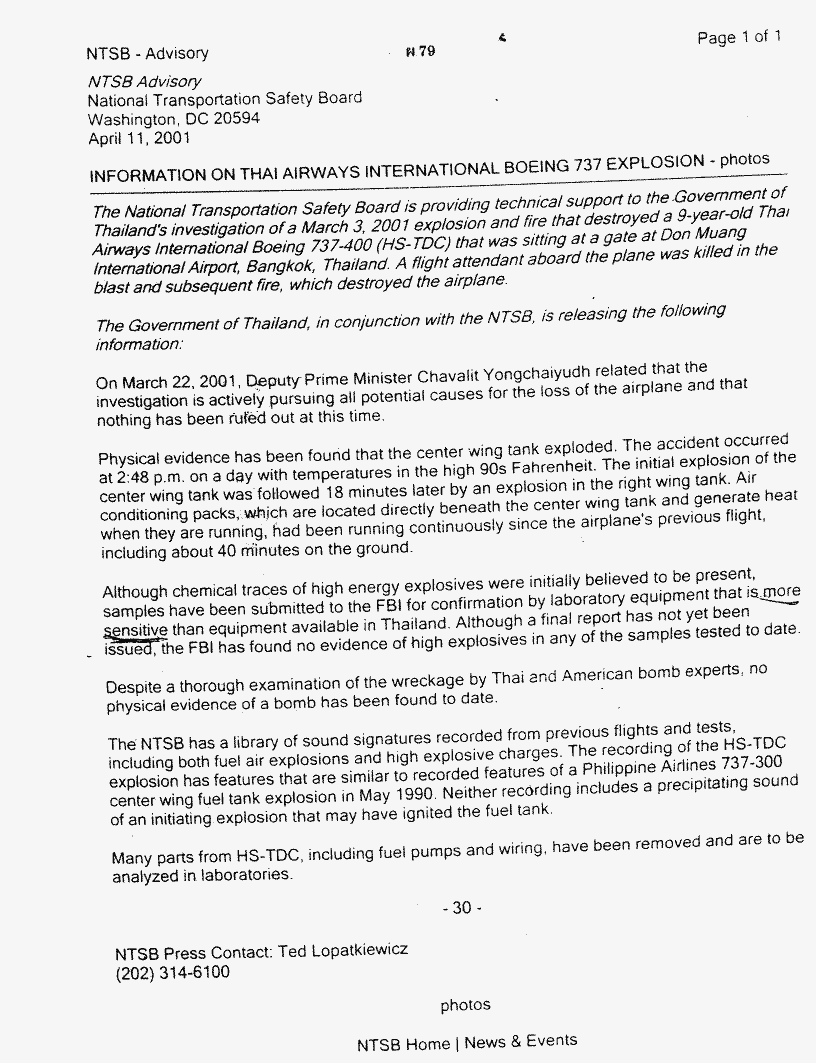 NTSB - Advisory N 79 Page 1 of 1

NTSB Advisory
National Transportation Safety Board
Washington, DC 20594
April 11, 2001

INFORMATION ON THAI AIRWAYS INTERNATIONAL BOEING 737 EXPLOSION - photos

The National Transportation Safety Board is providing technical support to the Government of Thailand's investigation of a March 3, 2001 explosion and fire that destroyed a 9-year-old Thai Airways International Boeing 737-400 (HS-TDC) that was sitting at a gate at Don Muang International Airport, Bangkok, Thailand. A flight attendant aboard the plane was killed in the blast and subsequent fire, which destroyed the airplane.

The Government of Thailand, in conjunction with the NTSB, is releasing the following information:

On March 22, 2001, Deputy Prime Minister Chavalit Yongchaiyudh related that the investigation is actively pursuing all potential causes for the loss of the airplane and that nothing has been ruled out at this time.

Physical evidence has been found that the center wing tank exploded. The accident occurred at 2:48 p.m. on a day with temperatures in the high 90s Fahrenheit. The initial explosion of the center wing tank was followed 18 minutes later by an explosion in the right wing tank. Air conditioning packs, which are located directly beneath the center wing tank and generate heat when they are running, had been running continuously since the airplane's previous flight, including about 40 minutes on the ground.

Although chemical traces of high energy explosives were initially believed to be present, samples have been submitted to the FBI for confirmation by laboratory equipment that is more sensitive than equipment available in Thailand. Although a final report has not yet been issued, the FBI has found no evidence of high explosives in any of the samples tested to date.

Despite a thorough examination of the wreckage by Thai and American bomb experts, no physical evidence of a bomb has been found to date.

The NTSB has a library of sound signatures recorded from previous flights and tests, including both fuel air explosions and high explosive charges. The recording of the HS-TDC explosion has features that are similar to recorded features of a Philippine Airlines 737-300 center wing fuel tank explosion in May 1990. Neither recording includes a precipitating sound of an initiating explosion that may have ignited the fuel tank.

Many parts from HS-TDC, including fuel pumps and wiring, have been removed and are to be analyzed in laboratories.

- 30 -

NTSB Press Contact: Ted Lopatkiewicz
(202) 314-6100

photos

NTSB Home | News & Events